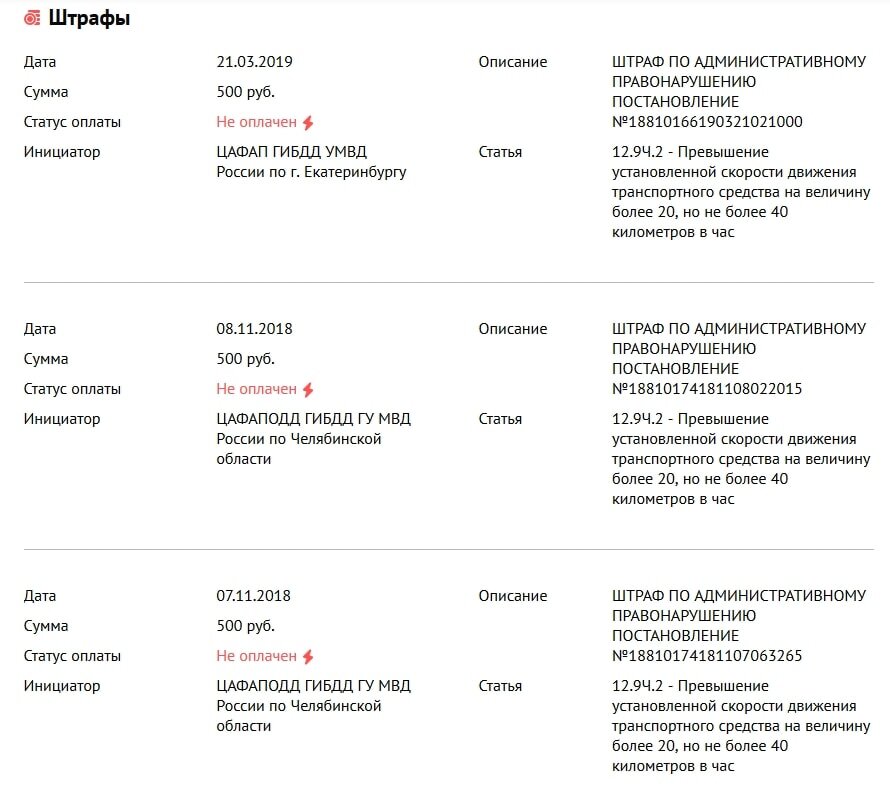 Штрафы

Дата 21.03.2019
Сумма 500 руб.
Статус оплаты Не оплачен
Инициатор ЦАФАП ГИБДД УМВД России по г. Екатеринбургу

Описание ШТРАФ ПО АДМИНИСТРАТИВНОМУ ПРАВОНАРУШЕНИЮ ПОСТАНОВЛЕНИЕ №18810166190321021000
Статья 12.9Ч.2 - Превышение установленной скорости движения транспортного средства на величину более 20, но не более 40 километров в час

Дата 08.11.2018
Сумма 500 руб.
Статус оплаты Не оплачен
Инициатор ЦАФАПОДД ГИБДД ГУ МВД России по Челябинской области

Описание ШТРАФ ПО АДМИНИСТРАТИВНОМУ ПРАВОНАРУШЕНИЮ ПОСТАНОВЛЕНИЕ №18810174181108022015
Статья 12.9Ч.2 - Превышение установленной скорости движения транспортного средства на величину более 20, но не более 40 километров в час

Дата 07.11.2018
Сумма 500 руб.
Статус оплаты Не оплачен
Инициатор ЦАФАПОДД ГИБДД ГУ МВД России по Челябинской области

Описание ШТРАФ ПО АДМИНИСТРАТИВНОМУ ПРАВОНАРУШЕНИЮ ПОСТАНОВЛЕНИЕ №18810174181107063265
Статья 12.9Ч.2 - Превышение установленной скорости движения транспортного средства на величину более 20, но не более 40 километров в час